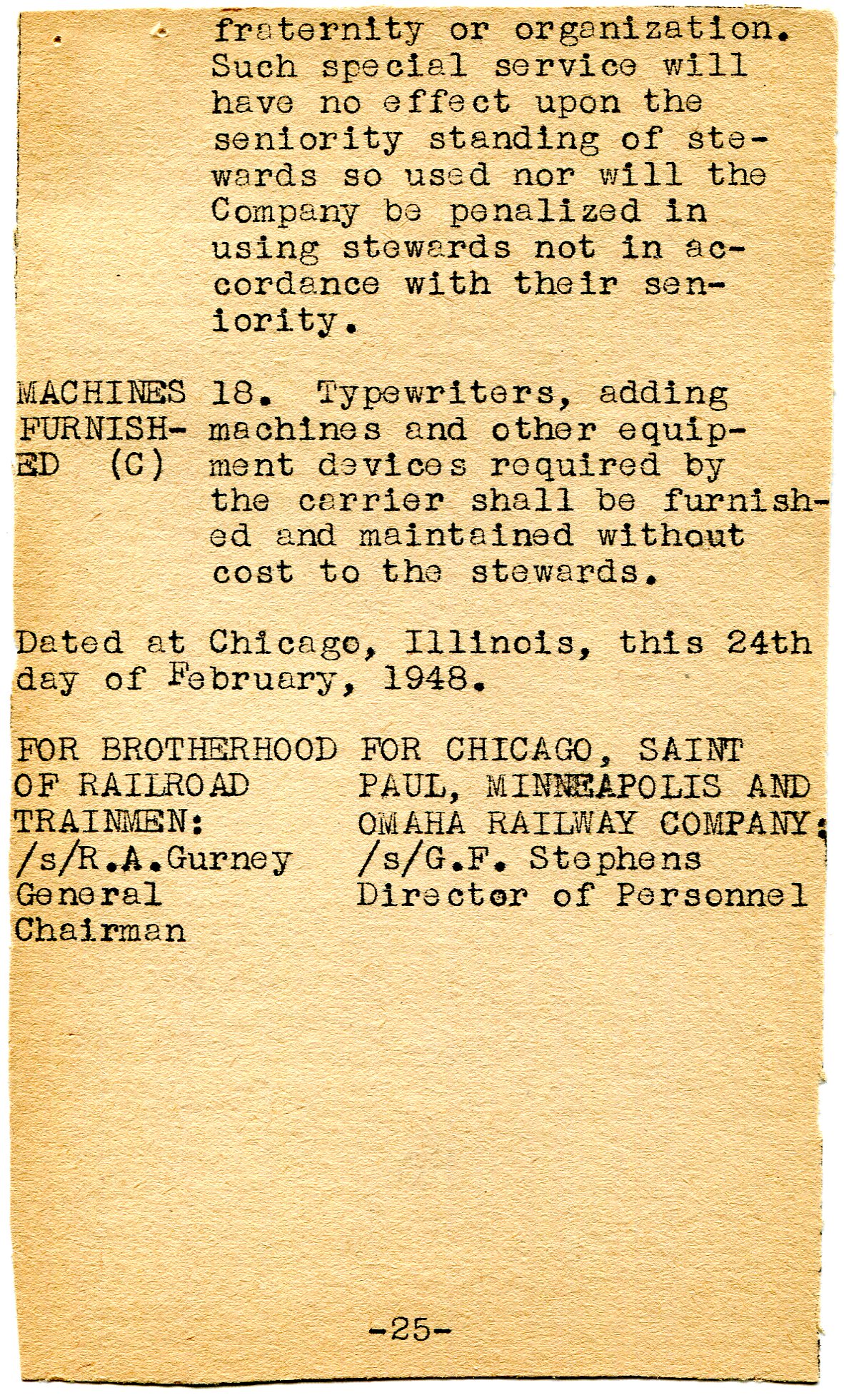 fraternity or organization. Such special service will have no effect upon the seniority standing of stewards so used nor will the Company be penalized in using stewards not in accordance with their seniority.

MACHINES FURNISHED (C)

18. Typewriters, adding machines and other equipment devices required by the carrier shall be furnished and maintained without cost to the stewards.

Dated at Chicago, Illinois, this 24th day of February, 1948.

FOR BROTHERHOOD OF RAILROAD TRAINMEN:
/s/R.A.Gurney
General Chairman

FOR CHICAGO, SAINT PAUL, MINNEAPOLIS AND OMAHA RAILWAY COMPANY:
/s/G.F. Stephens
Director of Personnel

-25-